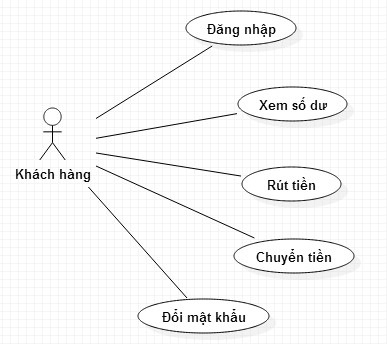 Đăng nhập

Xem số dư

Khách hàng

Rút tiền

Chuyển tiền

Đổi mật khẩu